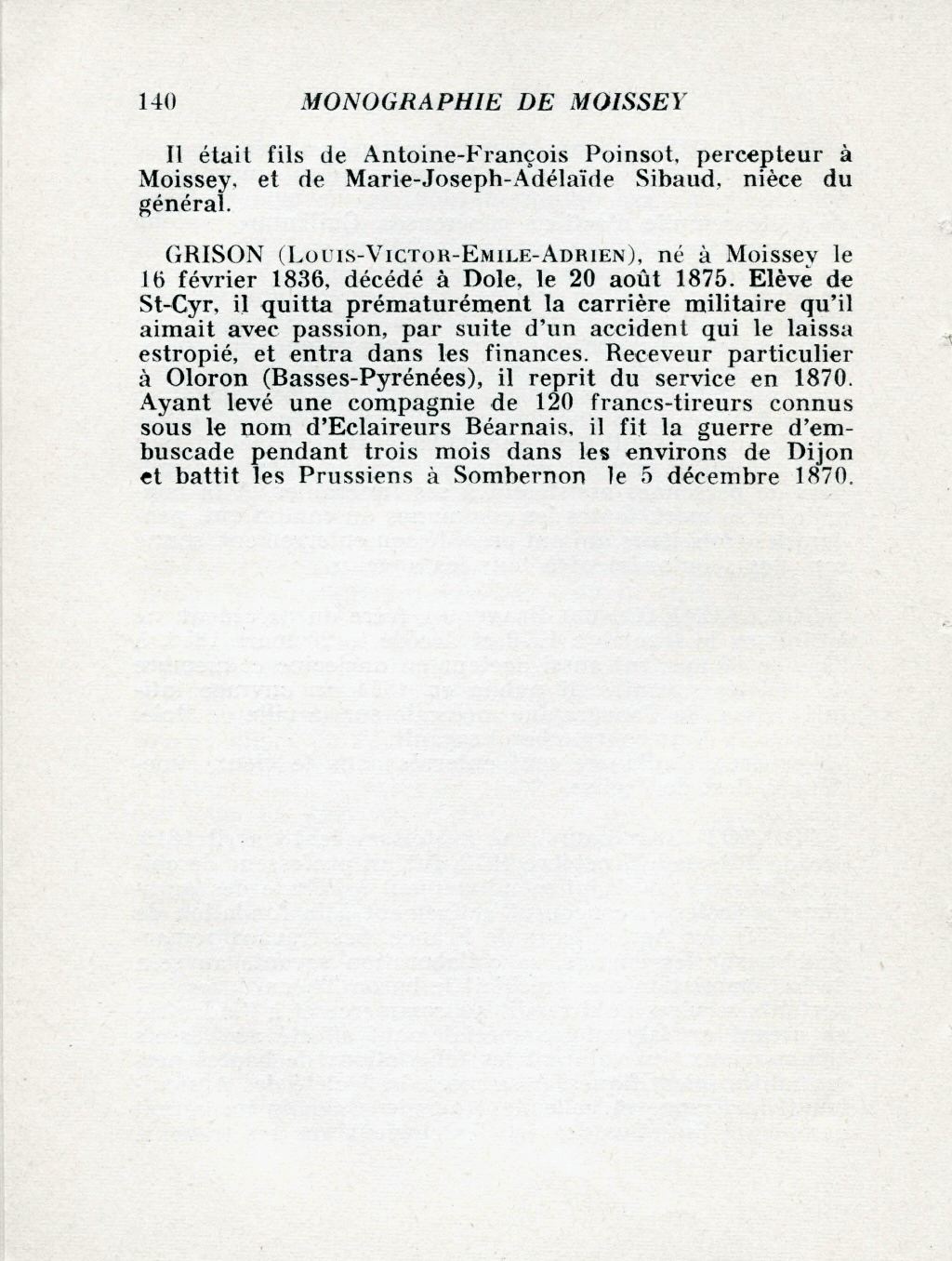 140 MONOGRAPHIE DE MOISSEY

Il était fils de Antoine-François Poinsot, percepteur à Moissey, et de Marie-Joseph-Adélaïde Sibaud, nièce du général.

GRISON (Louis-Victor-Emile-Adrien), né à Moissey le 16 février 1836, décédé à Dole, le 20 août 1875. Elève de St-Cyr, il quitta prématurément la carrière militaire qu'il aimait avec passion, par suite d'un accident qui le laissa estropié, et entra dans les finances. Receveur particulier à Oloron (Basses-Pyrénées), il reprit du service en 1870. Ayant levé une compagnie de 120 francs-tireurs connus sous le nom d'Eclaireurs Béarnais, il fit la guerre d'embuscade pendant trois mois dans les environs de Dijon et battit les Prussiens à Sombernon le 5 décembre 1870.